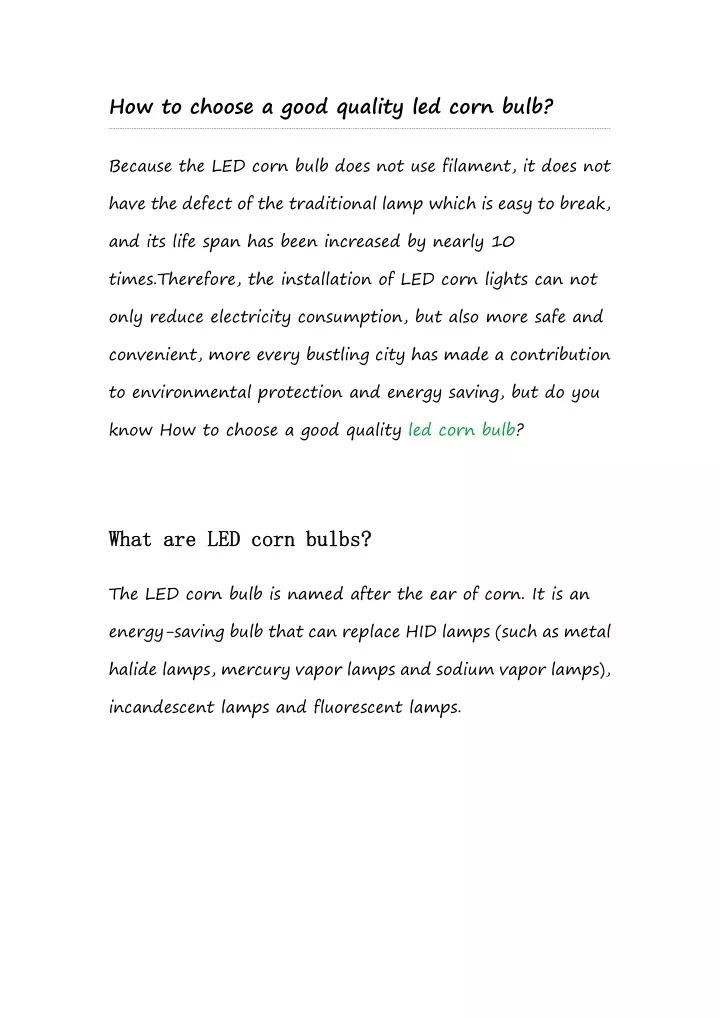 How to choose a good quality led corn bulb?

Because the LED corn bulb does not use filament, it does not have the defect of the traditional lamp which is easy to break, and its life span has been increased by nearly 10 times.Therefore, the installation of LED corn lights can not only reduce electricity consumption, but also more safe and convenient, more every bustling city has made a contribution to environmental protection and energy saving, but do you know How to choose a good quality led corn bulb?

What are LED corn bulbs?

The LED corn bulb is named after the ear of corn. It is an energy-saving bulb that can replace HID lamps (such as metal halide lamps, mercury vapor lamps and sodium vapor lamps), incandescent lamps and fluorescent lamps.